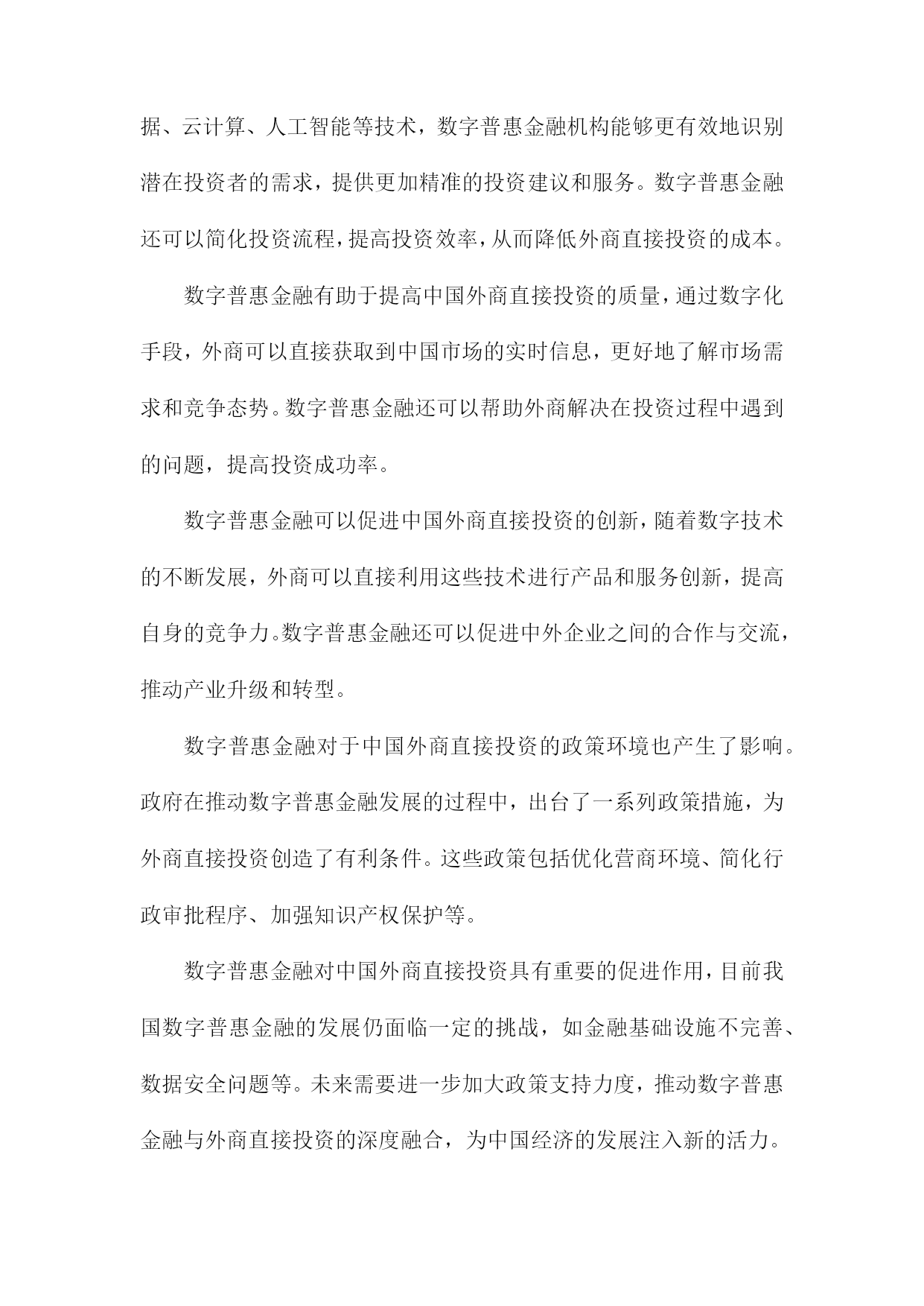 据、云计算、人工智能等技术，数字普惠金融机构能够更有效地识别潜在投资者的需求，提供更加精准的投资建议和服务。数字普惠金融还可以简化投资流程，提高投资效率，从而降低外商直接投资的成本。

数字普惠金融有助于提高中国外商直接投资的质量，通过数字化手段，外商可以直接获取到中国市场的实时信息，更好地了解市场需求和竞争态势。数字普惠金融还可以帮助外商解决在投资过程中遇到的问题，提高投资成功率。

数字普惠金融可以促进中国外商直接投资的创新，随着数字技术的不断发展，外商可以直接利用这些技术进行产品和服务创新，提高自身的竞争力。数字普惠金融还可以促进中外企业之间的合作与交流，推动产业升级和转型。

数字普惠金融对于中国外商直接投资的政策环境也产生了影响。政府在推动数字普惠金融发展的过程中，出台了一系列政策措施，为外商直接投资创造了有利条件。这些政策包括优化营商环境、简化行政审批程序、加强知识产权保护等。

数字普惠金融对中国外商直接投资具有重要的促进作用，目前我国数字普惠金融的发展仍面临一定的挑战，如金融基础设施不完善、数据安全问题等。未来需要进一步加大政策支持力度，推动数字普惠金融与外商直接投资的深度融合，为中国经济的发展注入新的活力。